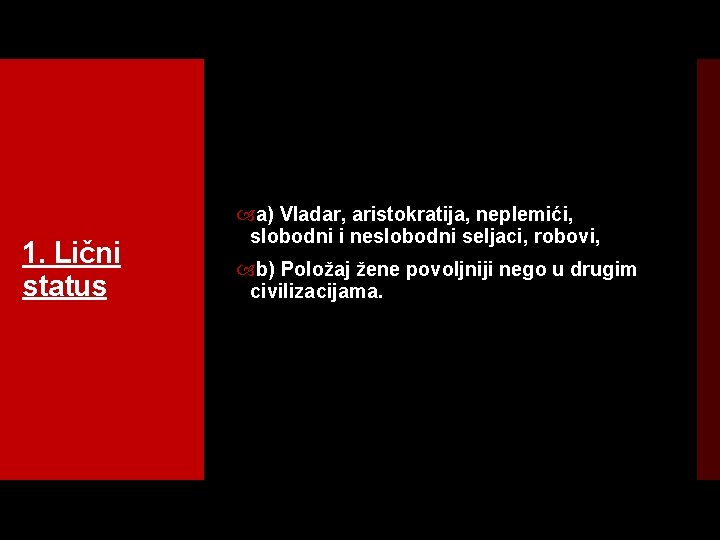 1. Lični status

a) Vladar, aristokratija, neplemići, slobodni i neslobodni seljaci, robovi,

b) Položaj žene povoljniji nego u drugim civilizacijama.